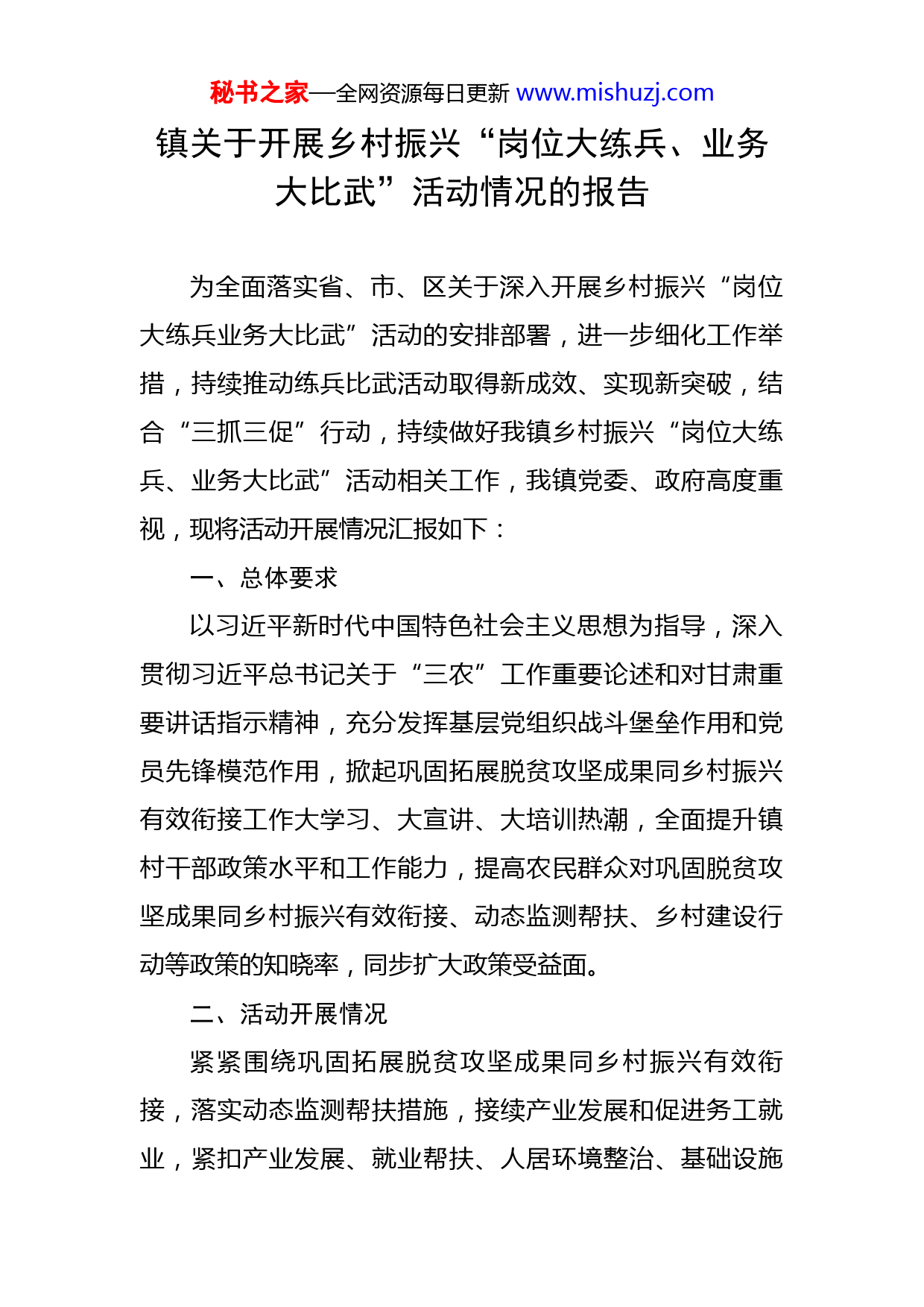 秘书之家—全网资源每日更新 www.mishuzj.com

镇关于开展乡村振兴“岗位大练兵、业务大比武”活动情况的报告

为全面落实省、市、区关于深入开展乡村振兴“岗位大练兵业务大比武”活动的安排部署，进一步细化工作举措，持续推动练兵比武活动取得新成效、实现新突破，结合“三抓三促”行动，持续做好我镇乡村振兴“岗位大练兵、业务大比武”活动相关工作，我镇党委、政府高度重视，现将活动开展情况汇报如下：

一、总体要求

以习近平新时代中国特色社会主义思想为指导，深入贯彻习近平总书记关于“三农”工作重要论述和对甘肃重要讲话指示精神，充分发挥基层党组织战斗堡垒作用和党员先锋模范作用，掀起巩固拓展脱贫攻坚成果同乡村振兴有效衔接工作大学习、大宣讲、大培训热潮，全面提升镇村干部政策水平和工作能力，提高农民群众对巩固脱贫攻坚成果同乡村振兴有效衔接、动态监测帮扶、乡村建设行动等政策的知晓率，同步扩大政策受益面。

二、活动开展情况

紧紧围绕巩固拓展脱贫攻坚成果同乡村振兴有效衔接，落实动态监测帮扶措施，接续产业发展和促进务工就业，紧扣产业发展、就业帮扶、人居环境整治、基础设施